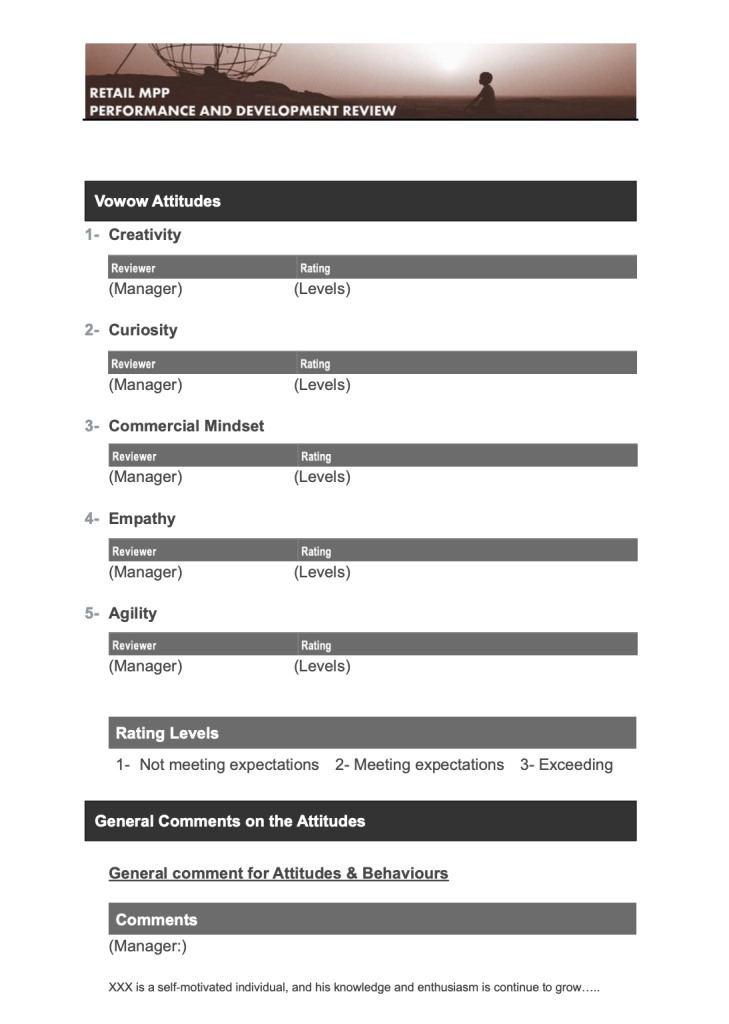 RETAIL MPP
PERFORMANCE AND DEVELOPMENT REVIEW

Vowow Attitudes

1- Creativity

| Reviewer | Rating |
|---|---|
| (Manager) | (Levels) |

2- Curiosity

| Reviewer | Rating |
|---|---|
| (Manager) | (Levels) |

3- Commercial Mindset

| Reviewer | Rating |
|---|---|
| (Manager) | (Levels) |

4- Empathy

| Reviewer | Rating |
|---|---|
| (Manager) | (Levels) |

5- Agility

| Reviewer | Rating |
|---|---|
| (Manager) | (Levels) |

Rating Levels

1- Not meeting expectations 2- Meeting expectations 3- Exceeding

General Comments on the Attitudes

General comment for Attitudes & Behaviours

Comments

(Manager:)

XXX is a self-motivated individual, and his knowledge and enthusiasm is continue to grow…..